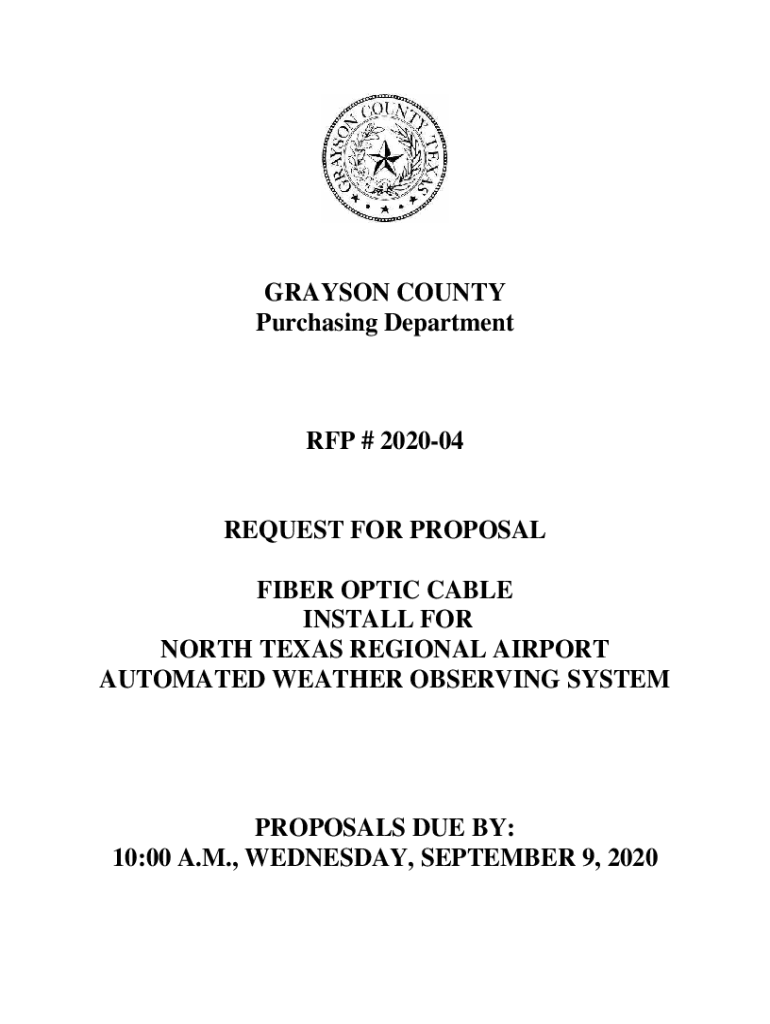 GRAYSON COUNTY TEXAS

GRAYSON COUNTY
Purchasing Department

RFP # 2020-04

REQUEST FOR PROPOSAL

FIBER OPTIC CABLE
INSTALL FOR
NORTH TEXAS REGIONAL AIRPORT
AUTOMATED WEATHER OBSERVING SYSTEM

PROPOSALS DUE BY:
10:00 A.M., WEDNESDAY, SEPTEMBER 9, 2020